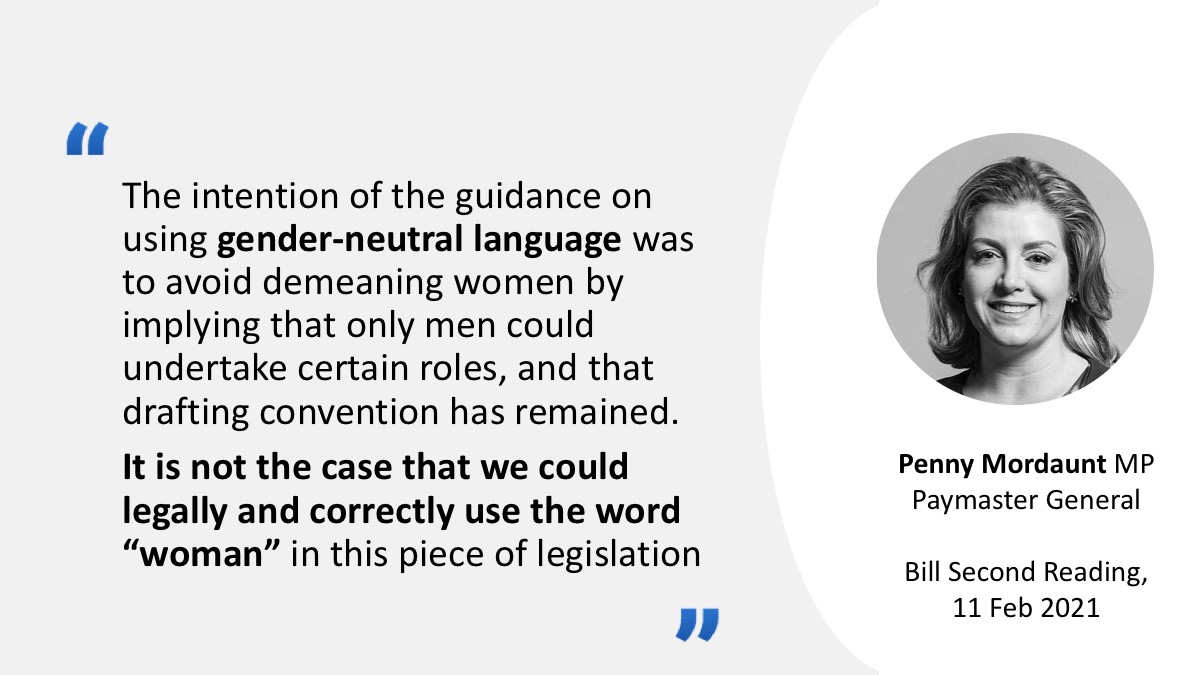 “

The intention of the guidance on using gender-neutral language was to avoid demeaning women by implying that only men could undertake certain roles, and that drafting convention has remained.

It is not the case that we could legally and correctly use the word “woman” in this piece of legislation

”

Penny Mordaunt MP
Paymaster General

Bill Second Reading,
11 Feb 2021